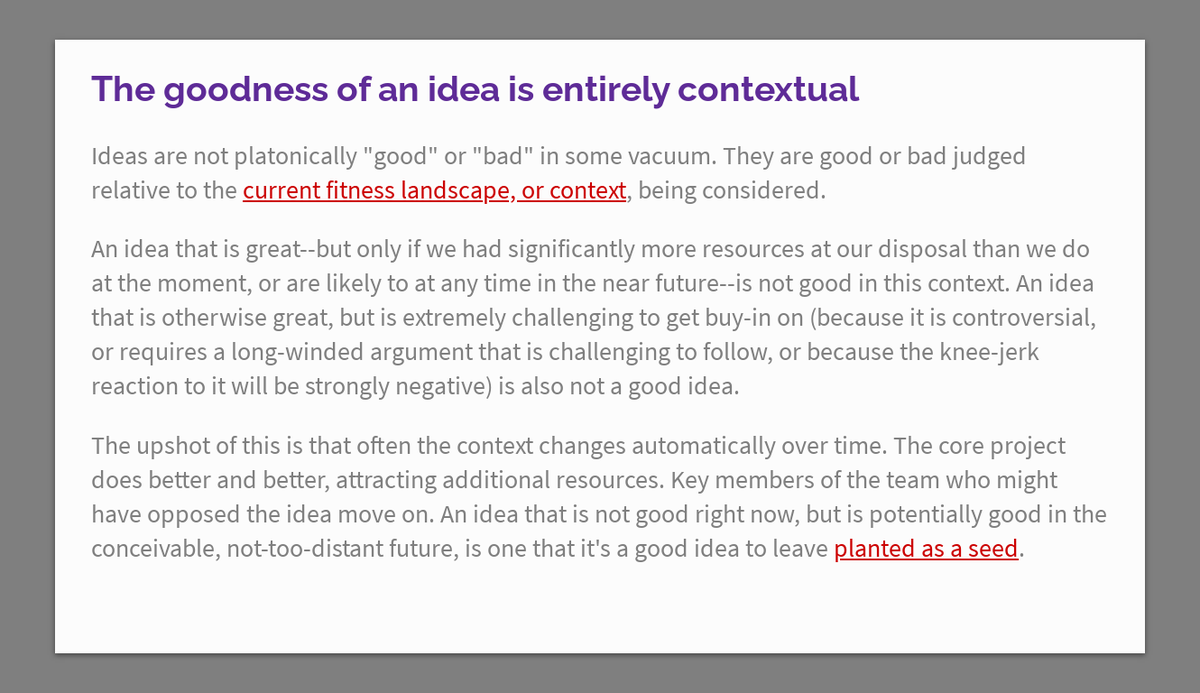 The goodness of an idea is entirely contextual

Ideas are not platonically "good" or "bad" in some vacuum. They are good or bad judged relative to the current fitness landscape, or context, being considered.

An idea that is great--but only if we had significantly more resources at our disposal than we do at the moment, or are likely to at any time in the near future--is not good in this context. An idea that is otherwise great, but is extremely challenging to get buy-in on (because it is controversial, or requires a long-winded argument that is challenging to follow, or because the knee-jerk reaction to it will be strongly negative) is also not a good idea.

The upshot of this is that often the context changes automatically over time. The core project does better and better, attracting additional resources. Key members of the team who might have opposed the idea move on. An idea that is not good right now, but is potentially good in the conceivable, not-too-distant future, is one that it's a good idea to leave planted as a seed.